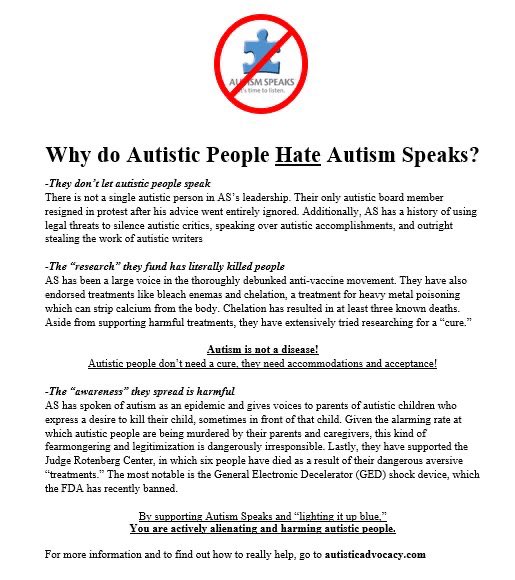 AUTISM SPEAKS
It's time to listen.

Why do Autistic People Hate Autism Speaks?

-They don't let autistic people speak
There is not a single autistic person in AS's leadership. Their only autistic board member resigned in protest after his advice went entirely ignored. Additionally, AS has a history of using legal threats to silence autistic critics, speaking over autistic accomplishments, and outright stealing the work of autistic writers

-The "research" they fund has literally killed people
AS has been a large voice in the thoroughly debunked anti-vaccine movement. They have also endorsed treatments like bleach enemas and chelation, a treatment for heavy metal poisoning which can strip calcium from the body. Chelation has resulted in at least three known deaths. Aside from supporting harmful treatments, they have extensively tried researching for a "cure."

Autism is not a disease!
Autistic people don't need a cure, they need accommodations and acceptance!

-The "awareness" they spread is harmful
AS has spoken of autism as an epidemic and gives voices to parents of autistic children who express a desire to kill their child, sometimes in front of that child. Given the alarming rate at which autistic people are being murdered by their parents and caregivers, this kind of fearmongering and legitimization is dangerously irresponsible. Lastly, they have supported the Judge Rotenberg Center, in which six people have died as a result of their dangerous aversive "treatments." The most notable is the General Electronic Decelerator (GED) shock device, which the FDA has recently banned.

By supporting Autism Speaks and "lighting it up blue,"
You are actively alienating and harming autistic people.

For more information and to find out how to really help, go to autisticadvocacy.com